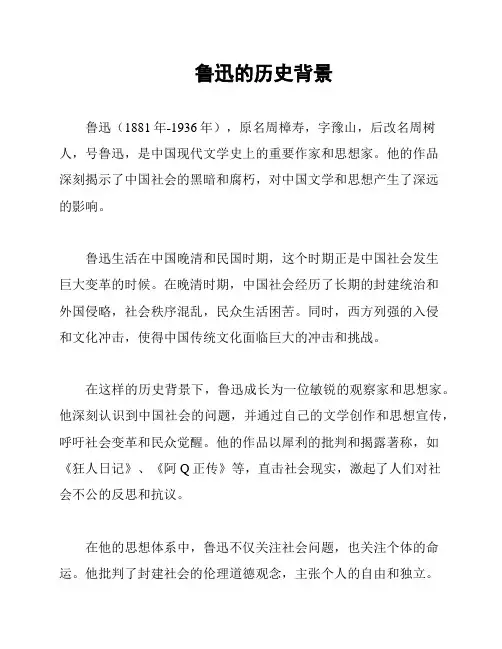 鲁迅的历史背景

鲁迅（1881年-1936年），原名周樟寿，字豫山，后改名周树人，号鲁迅，是中国现代文学史上的重要作家和思想家。他的作品深刻揭示了中国社会的黑暗和腐朽，对中国文学和思想产生了深远的影响。

鲁迅生活在中国晚清和民国时期，这个时期正是中国社会发生巨大变革的时候。在晚清时期，中国社会经历了长期的封建统治和外国侵略，社会秩序混乱，民众生活困苦。同时，西方列强的入侵和文化冲击，使得中国传统文化面临巨大的冲击和挑战。

在这样的历史背景下，鲁迅成长为一位敏锐的观察家和思想家。他深刻认识到中国社会的问题，并通过自己的文学创作和思想宣传，呼吁社会变革和民众觉醒。他的作品以犀利的批判和揭露著称，如《狂人日记》、《阿Q正传》等，直击社会现实，激起了人们对社会不公的反思和抗议。

在他的思想体系中，鲁迅不仅关注社会问题，也关注个体的命运。他批判了封建社会的伦理道德观念，主张个人的自由和独立。